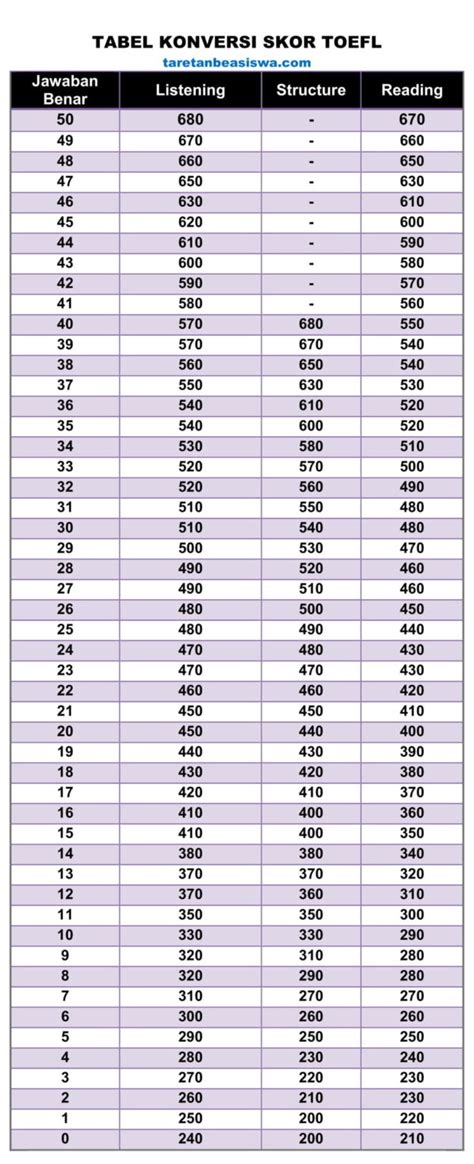 TABEL KONVERSI SKOR TOEFL

taretanbeasiswa.com

| Jawaban Benar | Listening | Structure | Reading |
|---|---|---|---|
| 50 | 680 | - | 670 |
| 49 | 670 | - | 660 |
| 48 | 660 | - | 650 |
| 47 | 650 | - | 630 |
| 46 | 630 | - | 610 |
| 45 | 620 | - | 600 |
| 44 | 610 | - | 590 |
| 43 | 600 | - | 580 |
| 42 | 590 | - | 570 |
| 41 | 580 | - | 560 |
| 40 | 570 | 680 | 550 |
| 39 | 570 | 670 | 540 |
| 38 | 560 | 650 | 540 |
| 37 | 550 | 630 | 530 |
| 36 | 540 | 610 | 520 |
| 35 | 540 | 600 | 520 |
| 34 | 530 | 580 | 510 |
| 33 | 520 | 570 | 500 |
| 32 | 520 | 560 | 490 |
| 31 | 510 | 550 | 480 |
| 30 | 510 | 540 | 480 |
| 29 | 500 | 530 | 470 |
| 28 | 490 | 520 | 460 |
| 27 | 490 | 510 | 460 |
| 26 | 480 | 500 | 450 |
| 25 | 480 | 490 | 440 |
| 24 | 470 | 480 | 430 |
| 23 | 470 | 470 | 430 |
| 22 | 460 | 460 | 420 |
| 21 | 450 | 450 | 410 |
| 20 | 450 | 440 | 400 |
| 19 | 440 | 430 | 390 |
| 18 | 430 | 420 | 380 |
| 17 | 420 | 410 | 370 |
| 16 | 410 | 400 | 360 |
| 15 | 410 | 400 | 350 |
| 14 | 380 | 380 | 340 |
| 13 | 370 | 370 | 320 |
| 12 | 370 | 360 | 310 |
| 11 | 350 | 350 | 300 |
| 10 | 330 | 330 | 290 |
| 9 | 320 | 310 | 280 |
| 8 | 320 | 290 | 280 |
| 7 | 310 | 270 | 270 |
| 6 | 300 | 260 | 260 |
| 5 | 290 | 250 | 250 |
| 4 | 280 | 230 | 240 |
| 3 | 270 | 220 | 230 |
| 2 | 260 | 210 | 230 |
| 1 | 250 | 200 | 220 |
| 0 | 240 | 200 | 210 |